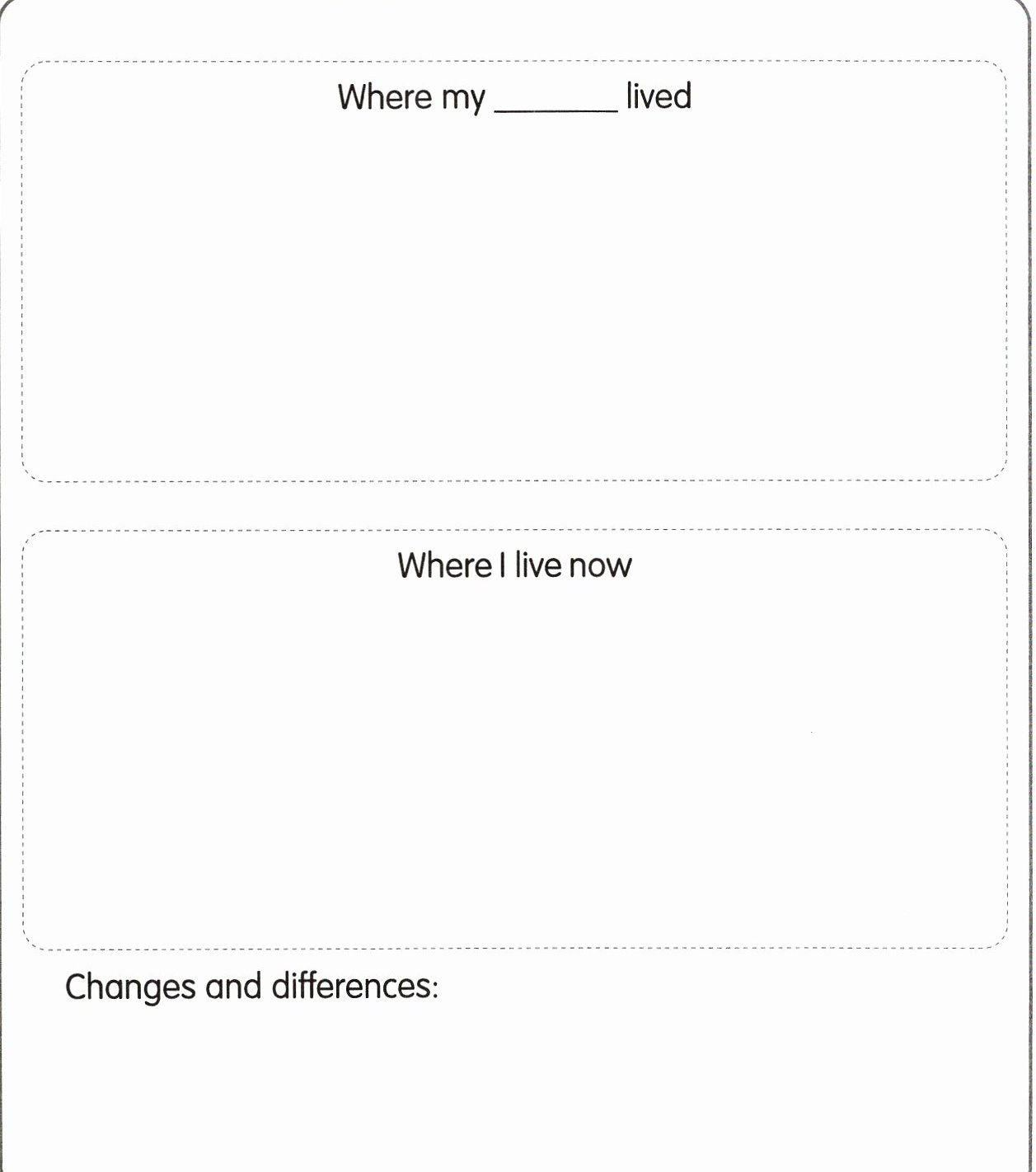 Where my ____ lived

Where I live now

Changes and differences: